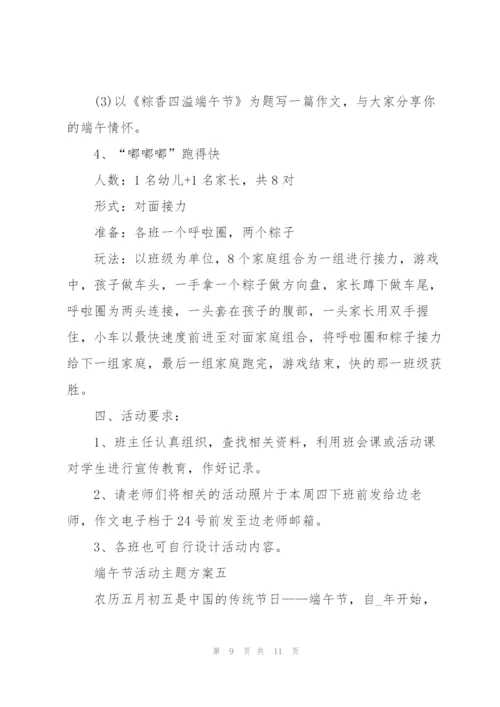 (3)以《粽香四溢端午节》为题写一篇作文，与大家分享你的端午情怀。

4、“嘟嘟嘟”跑得快

人数：1名幼儿+1名家长，共8对

形式：对面接力

准备：各班一个呼啦圈，两个粽子

玩法：以班级为单位，8个家庭组合为一组进行接力，游戏中，孩子做车头，一手拿一个粽子做方向盘，家长蹲下做车尾，呼啦圈为两头连接，一头套在孩子的腹部，一头家长用双手握住，小车以最快速度前进至对面家庭组合，将呼啦圈和粽子接力给下一组家庭，最后一组家庭跑完，游戏结束，快的那一班级获胜。

四、活动要求：

1、班主任认真组织，查找相关资料，利用班会课或活动课对学生进行宣传教育，作好记录。

2、请老师们将相关的活动照片于本周四下班前发给边老师，作文电子档于24号前发至边老师邮箱。

3、各班也可自行设计活动内容。

端午节活动主题方案五

农历五月初五是中国的传统节日——端午节，自_年开始，

第 9 页 共 11 页